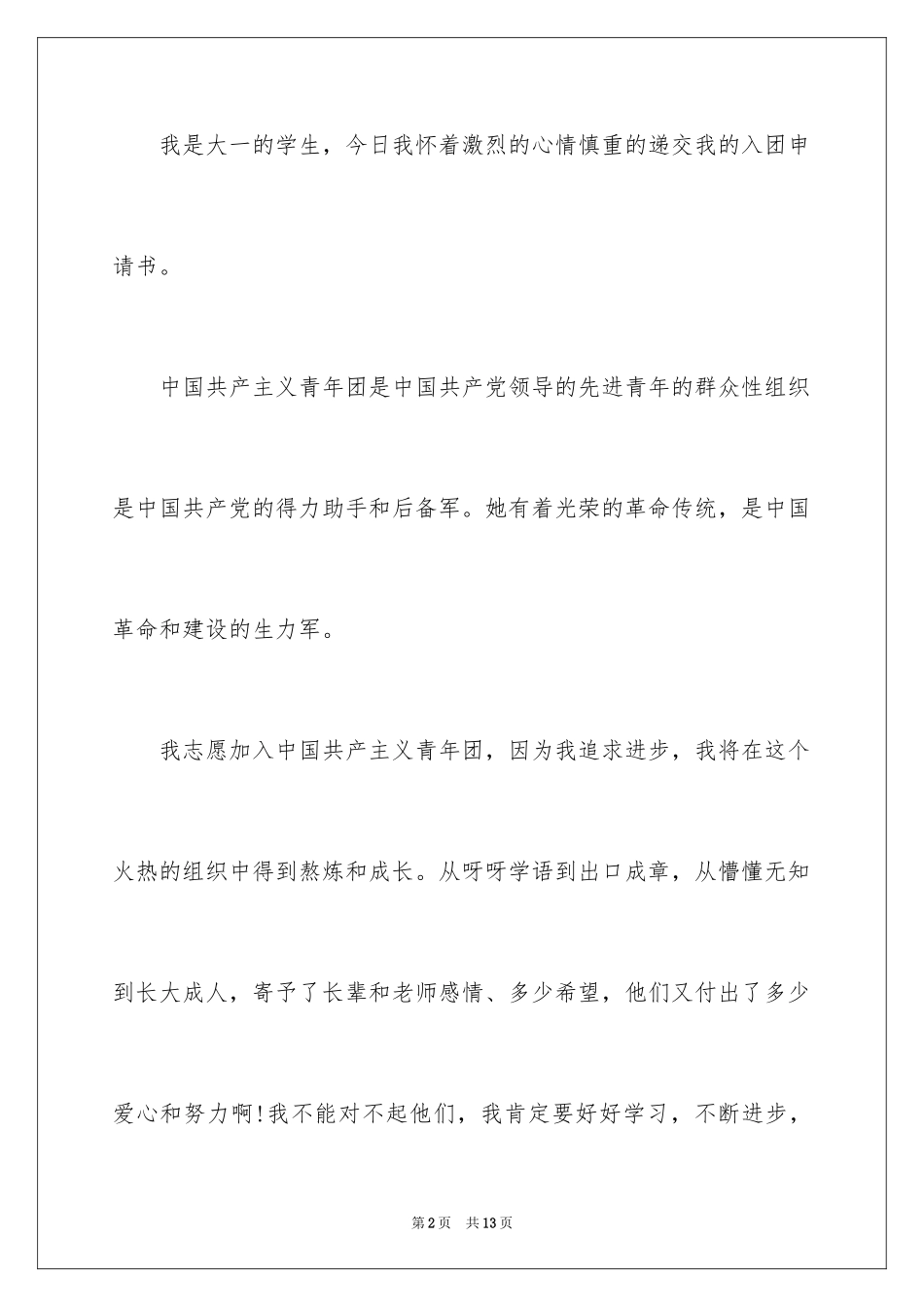 我是大一的学生，今日我怀着激烈的心情慎重的递交我的入团申请书。

中国共产主义青年团是中国共产党领导的先进青年的群众性组织是中国共产党的得力助手和后备军。她有着光荣的革命传统，是中国革命和建设的生力军。

我志愿加入中国共产主义青年团，因为我追求进步，我将在这个火热的组织中得到熬炼和成长。从呀呀学语到出口成章，从懵懂无知到长大成人，寄予了长辈和老师感情、多少希望，他们又付出了多少爱心和努力啊!我不能对不起他们，我肯定要好好学习，不断进步，

第2页　共13页